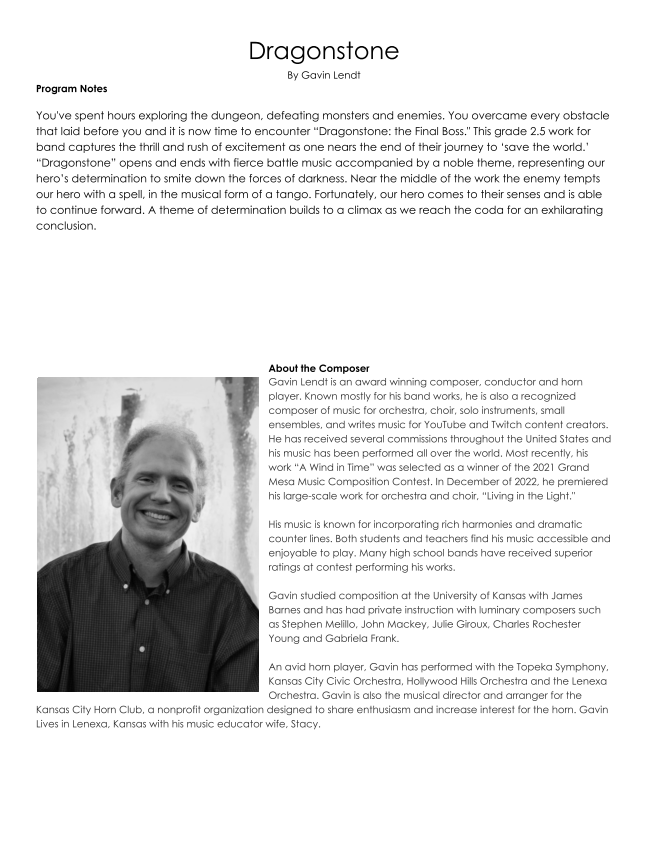 Dragonstone

By Gavin Lendt

**Program Notes**

You've spent hours exploring the dungeon, defeating monsters and enemies. You overcame every obstacle that laid before you and it is now time to encounter "Dragonstone: the Final Boss." This grade 2.5 work for band captures the thrill and rush of excitement as one nears the end of their journey to 'save the world.' "Dragonstone" opens and ends with fierce battle music accompanied by a noble theme, representing our hero's determination to smite down the forces of darkness. Near the middle of the work the enemy tempts our hero with a spell, in the musical form of a tango. Fortunately, our hero comes to their senses and is able to continue forward. A theme of determination builds to a climax as we reach the coda for an exhilarating conclusion.

**About the Composer**

Gavin Lendt is an award winning composer, conductor and horn player. Known mostly for his band works, he is also a recognized composer of music for orchestra, choir, solo instruments, small ensembles, and writes music for YouTube and Twitch content creators. He has received several commissions throughout the United States and his music has been performed all over the world. Most recently, his work "A Wind in Time" was selected as a winner of the 2021 Grand Mesa Music Composition Contest. In December of 2022, he premiered his large-scale work for orchestra and choir, "Living in the Light."

His music is known for incorporating rich harmonies and dramatic counter lines. Both students and teachers find his music accessible and enjoyable to play. Many high school bands have received superior ratings at contest performing his works.

Gavin studied composition at the University of Kansas with James Barnes and has had private instruction with luminary composers such as Stephen Melillo, John Mackey, Julie Giroux, Charles Rochester Young and Gabriela Frank.

An avid horn player, Gavin has performed with the Topeka Symphony, Kansas City Civic Orchestra, Hollywood Hills Orchestra and the Lenexa Orchestra. Gavin is also the musical director and arranger for the Kansas City Horn Club, a nonprofit organization designed to share enthusiasm and increase interest for the horn. Gavin Lives in Lenexa, Kansas with his music educator wife, Stacy.